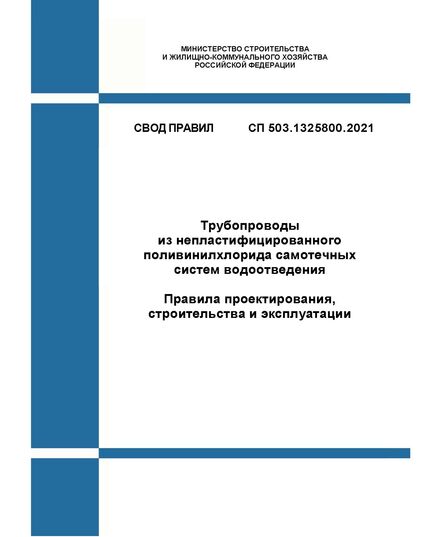 МИНИСТЕРСТВО СТРОИТЕЛЬСТВА
И ЖИЛИЩНО-КОММУНАЛЬНОГО ХОЗЯЙСТВА
РОССИЙСКОЙ ФЕДЕРАЦИИ

СВОД ПРАВИЛ СП 503.1325800.2021

Трубопроводы
из непластифицированного
поливинилхлорида самотечных
систем водоотведения

Правила проектирования,
строительства и эксплуатации